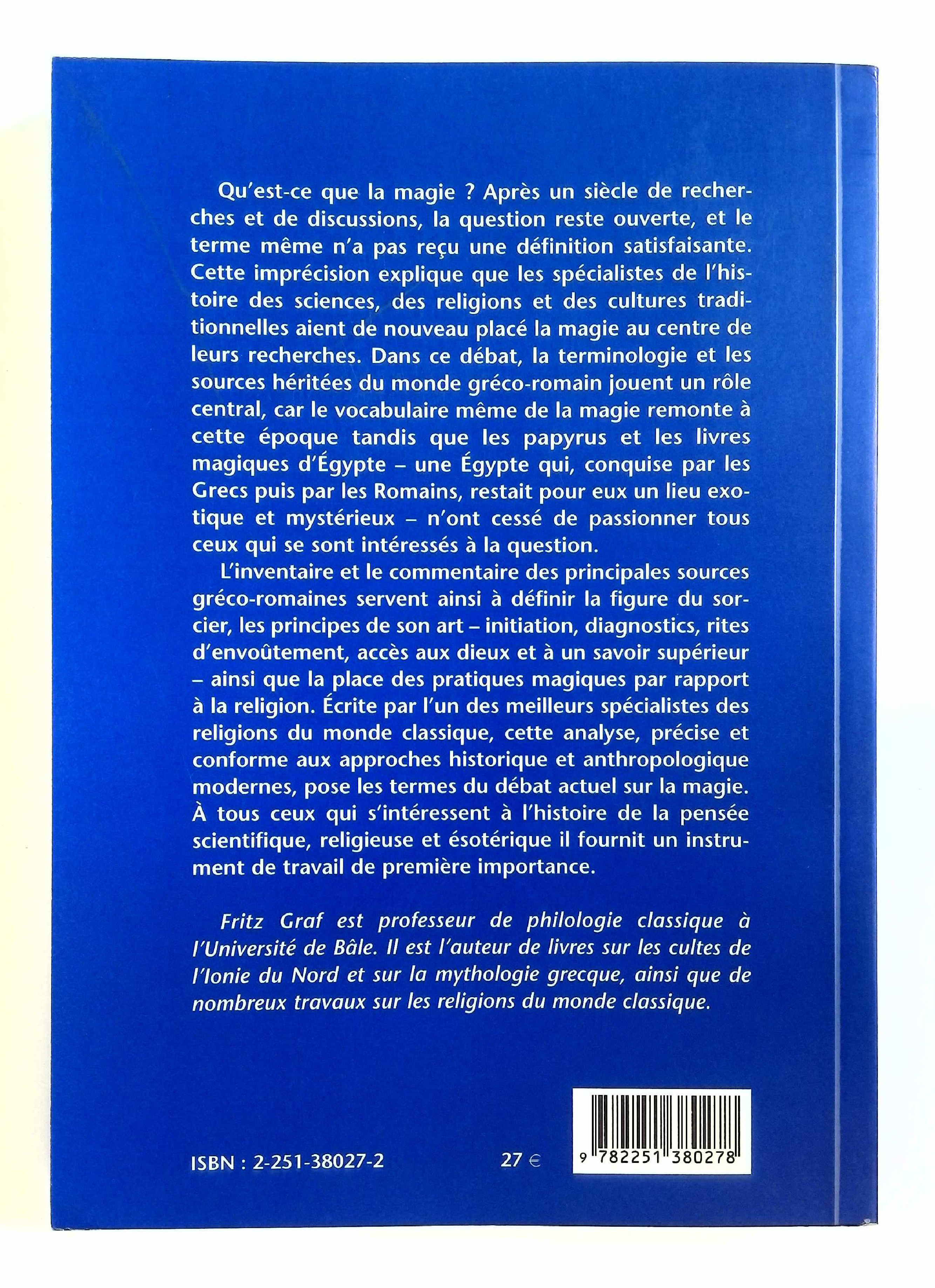 Qu'est-ce que la magie ? Après un siècle de recherches et de discussions, la question reste ouverte, et le terme même n'a pas reçu une définition satisfaisante. Cette imprécision explique que les spécialistes de l'histoire des sciences, des religions et des cultures traditionnelles aient de nouveau placé la magie au centre de leurs recherches. Dans ce débat, la terminologie et les sources héritées du monde gréco-romain jouent un rôle central, car le vocabulaire même de la magie remonte à cette époque tandis que les papyrus et les livres magiques d'Égypte – une Égypte qui, conquise par les Grecs puis par les Romains, restait pour eux un lieu exotique et mystérieux – n'ont cessé de passionner tous ceux qui se sont intéressés à la question.

L'inventaire et le commentaire des principales sources gréco-romaines servent ainsi à définir la figure du sorcier, les principes de son art – initiation, diagnostics, rites d'envoûtement, accès aux dieux et à un savoir supérieur – ainsi que la place des pratiques magiques par rapport à la religion. Écrite par l'un des meilleurs spécialistes des religions du monde classique, cette analyse, précise et conforme aux approches historique et anthropologique modernes, pose les termes du débat actuel sur la magie. À tous ceux qui s'intéressent à l'histoire de la pensée scientifique, religieuse et ésotérique il fournit un instrument de travail de première importance.

Fritz Graf est professeur de philologie classique à l'Université de Bâle. Il est l'auteur de livres sur les cultes de l'Ionie du Nord et sur la mythologie grecque, ainsi que de nombreux travaux sur les religions du monde classique.

ISBN : 2-251-38027-2

27 €

9 782251 380278